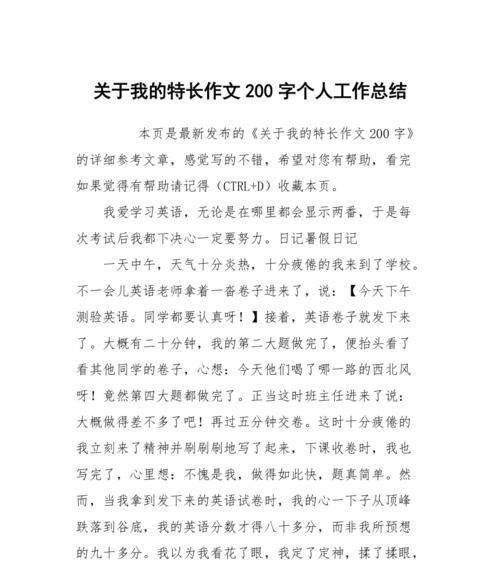 关于我的特长作文 200 字个人工作总结

本页是最新发布的《关于我的特长作文 200 字》的详细参考文章，感觉写的不错，希望对您有帮助，看完如果觉得有帮助请记得（CTRL+D）收藏本页。

我爱学习英语，无论是在哪里都会显示两番，于是每次考试后我都下决心一定要努力。日记暑假日记

一天中午，天气十分炎热，十分疲倦的我来到了学校。不一会儿英语老师拿着一沓卷子进来了，说：【今天下午测验英语。同学都要认真呀！】接着，英语卷子就发下来了。大概有二十分钟，我的第二大题做完了，便抬头看了看其他同学的卷子，心想：今天他们喝了哪一路的西北风呀！竟然第四大题都做完了。正当这时班主任进来了说：大概做得差不多了吧！再过五分钟交卷。这时十分疲倦的我立刻来了精神并刷刷刷地写了起来，下课收卷时，我也写完了，心里想：不愧是我，做得如此快，题真简单。然而，当我拿到发下来的英语试卷时，我的心一下子从顶峰跌落到谷底，我的英语分数才得八十多分，而非我所预想的九十多分。我以为我看花了眼，我定了定神，揉了揉眼，